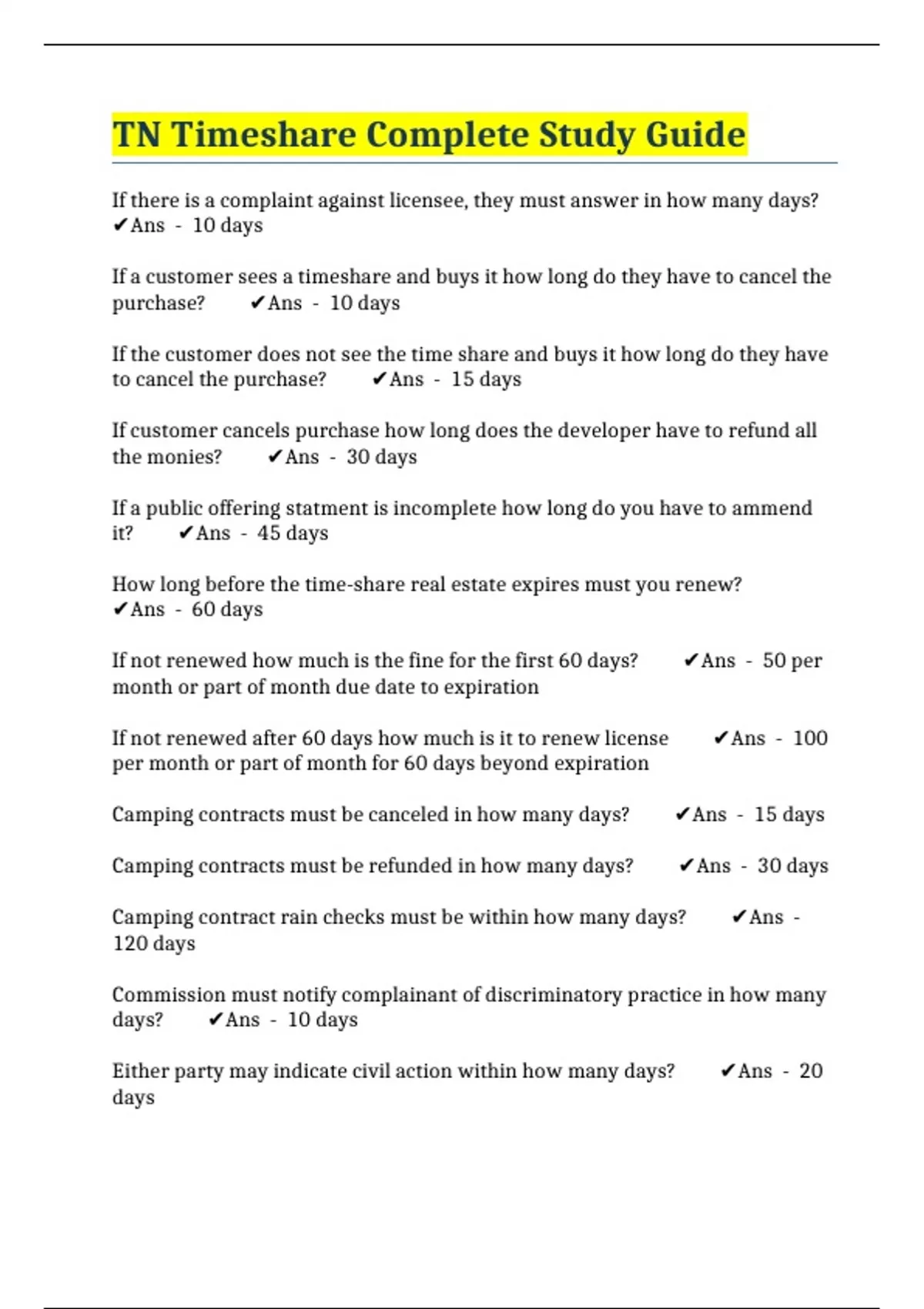 TN Timeshare Complete Study Guide

If there is a complaint against licensee, they must answer in how many days? ✔Ans - 10 days

If a customer sees a timeshare and buys it how long do they have to cancel the purchase? ✔Ans - 10 days

If the customer does not see the time share and buys it how long do they have to cancel the purchase? ✔Ans - 15 days

If customer cancels purchase how long does the developer have to refund all the monies? ✔Ans - 30 days

If a public offering statment is incomplete how long do you have to ammend it? ✔Ans - 45 days

How long before the time-share real estate expires must you renew? ✔Ans - 60 days

If not renewed how much is the fine for the first 60 days? ✔Ans - 50 per month or part of month due date to expiration

If not renewed after 60 days how much is it to renew license ✔Ans - 100 per month or part of month for 60 days beyond expiration

Camping contracts must be canceled in how many days? ✔Ans - 15 days

Camping contracts must be refunded in how many days? ✔Ans - 30 days

Camping contract rain checks must be within how many days? ✔Ans - 120 days

Commission must notify complainant of discriminatory practice in how many days? ✔Ans - 10 days

Either party may indicate civil action within how many days? ✔Ans - 20 days